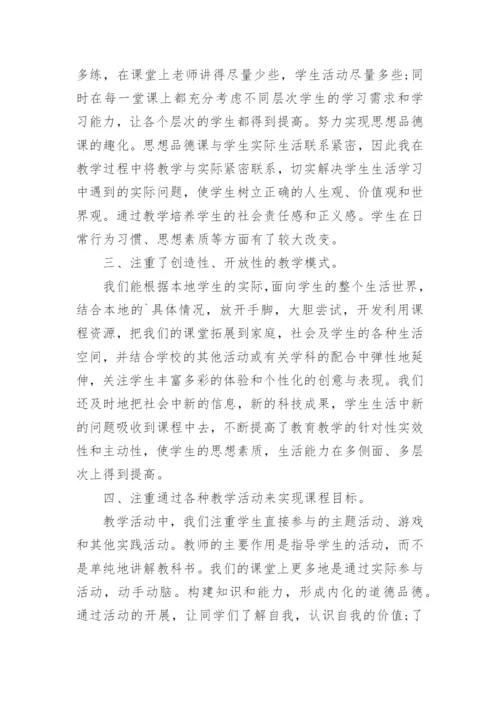 多练，在课堂上老师讲得尽量少些，学生活动尽量多些;同时在每一堂课上都充分考虑不同层次学生的学习需求和学习能力，让各个层次的学生都得到提高。努力实现思想品德课的趣化。思想品德课与学生实际生活联系紧密，因此我在教学过程中将教学与实际紧密联系，切实解决学生生活学习中遇到的实际问题，使学生树立正确的人生观、价值观和世界观。通过教学培养学生的社会责任感和正义感。学生在日常行为习惯、思想素质等方面有了较大改变。

三、注重了创造性、开放性的教学模式。

我们能根据本地学生的实际，面向学生的整个生活世界，结合本地的`具体情况，放开手脚，大胆尝试，开发利用课程资源，把我们的课堂拓展到家庭，社会及学生的各种生活空间，并结合学校的其他活动或有关学科的配合中弹性地延伸，关注学生丰富多彩的体验和个性化的创意与表现。我们还及时地把社会中新的信息，新的科技成果，学生生活中新的问题吸收到课程中去，不断提高了教育教学的针对性实效性和主动性，使学生的思想素质，生活能力在多侧面、多层次上得到提高。

四、注重通过各种教学活动来实现课程目标。

教学活动中，我们注重学生直接参与的主题活动、游戏和其他实践活动。教师的主要作用是指导学生的活动，而不是单纯地讲解教科书。我们的课堂上更多地是通过实际参与活动，动手动脑。构建知识和能力，形成内化的道德品德。通过活动的开展，让同学们了解自我，认识自我的价值;了